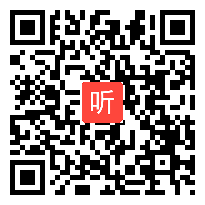 听